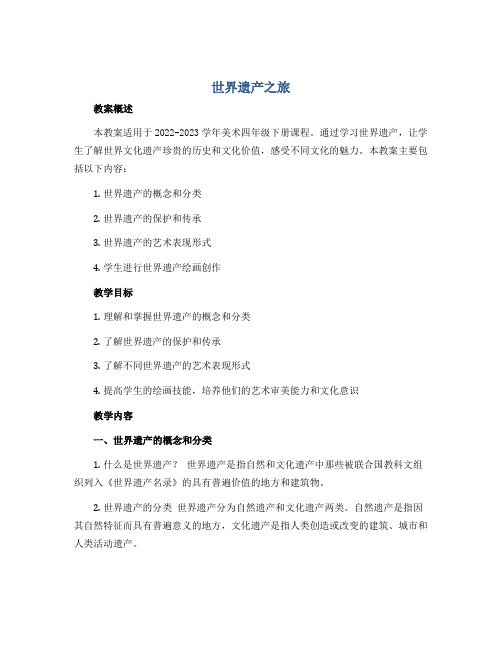 世界遗产之旅

教案概述

本教案适用于2022-2023学年美术四年级下册课程。通过学习世界遗产，让学生了解世界文化遗产珍贵的历史和文化价值，感受不同文化的魅力。本教案主要包括以下内容：

1. 世界遗产的概念和分类

2. 世界遗产的保护和传承

3. 世界遗产的艺术表现形式

4. 学生进行世界遗产绘画创作

教学目标

1. 理解和掌握世界遗产的概念和分类

2. 了解世界遗产的保护和传承

3. 了解不同世界遗产的艺术表现形式

4. 提高学生的绘画技能，培养他们的艺术审美能力和文化意识

教学内容

一、世界遗产的概念和分类

1. 什么是世界遗产？ 世界遗产是指自然和文化遗产中那些被联合国教科文组织列入《世界遗产名录》的具有普遍价值的地方和建筑物。

2. 世界遗产的分类 世界遗产分为自然遗产和文化遗产两类。自然遗产是指因其自然特征而具有普遍意义的地方，文化遗产是指人类创造或改变的建筑、城市和人类活动遗产。